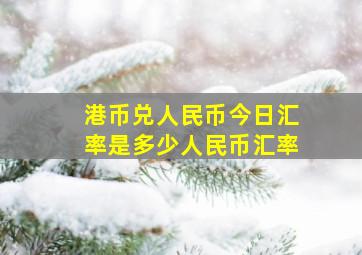 港币兑人民币今日汇率是多少人民币汇率